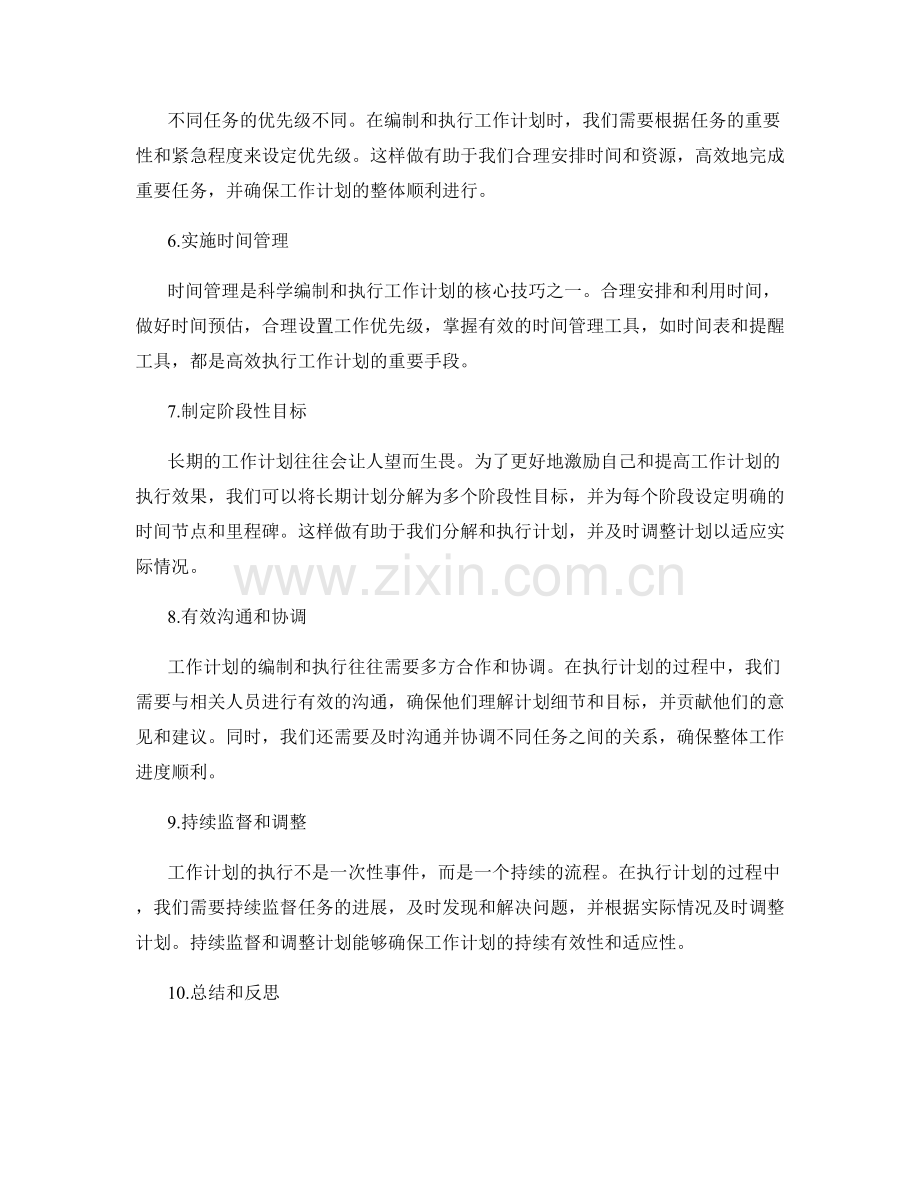 不同任务的优先级不同。在编制和执行工作计划时，我们需要根据任务的重要性和紧急程度来设定优先级。这样做有助于我们合理安排时间和资源，高效地完成重要任务，并确保工作计划的整体顺利进行。

6.实施时间管理

时间管理是科学编制和执行工作计划的核心技巧之一。合理安排和利用时间，做好时间预估，合理设置工作优先级，掌握有效的时间管理工具，如时间表和提醒工具，都是高效执行工作计划的重要手段。

7.制定阶段性目标

长期的工作计划往往会让人望而生畏。为了更好地激励自己和提高工作计划的执行效果，我们可以将长期计划分解为多个阶段性目标，并为每个阶段设定明确的时间节点和里程碑。这样做有助于我们分解和执行计划，并及时调整计划以适应实际情况。

www.zixin.com.cn

8.有效沟通和协调

工作计划的编制和执行往往需要多方合作和协调。在执行计划的过程中，我们需要与相关人员进行有效的沟通，确保他们理解计划细节和目标，并贡献他们的意见和建议。同时，我们还需要及时沟通并协调不同任务之间的关系，确保整体工作进度顺利。

9.持续监督和调整

工作计划的执行不是一次性事件，而是一个持续的流程。在执行计划的过程中，我们需要持续监督任务的进展，及时发现和解决问题，并根据实际情况及时调整计划。持续监督和调整计划能够确保工作计划的持续有效性和适应性。

10.总结和反思